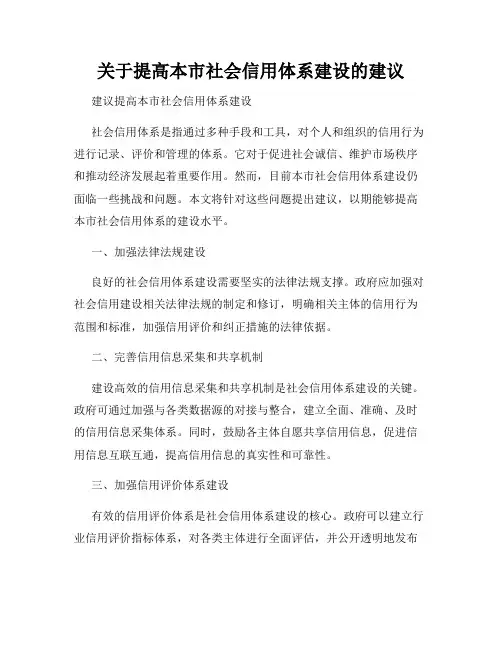 关于提高本市社会信用体系建设的建议

建议提高本市社会信用体系建设

社会信用体系是指通过多种手段和工具，对个人和组织的信用行为进行记录、评价和管理的体系。它对于促进社会诚信、维护市场秩序和推动经济发展起着重要作用。然而，目前本市社会信用体系建设仍面临一些挑战和问题。本文将针对这些问题提出建议，以期能够提高本市社会信用体系的建设水平。

一、加强法律法规建设

良好的社会信用体系建设需要坚实的法律法规支撑。政府应加强对社会信用建设相关法律法规的制定和修订，明确相关主体的信用行为范围和标准，加强信用评价和纠正措施的法律依据。

二、完善信用信息采集和共享机制

建设高效的信用信息采集和共享机制是社会信用体系建设的关键。政府可通过加强与各类数据源的对接与整合，建立全面、准确、及时的信用信息采集体系。同时，鼓励各主体自愿共享信用信息，促进信用信息互联互通，提高信用信息的真实性和可靠性。

三、加强信用评价体系建设

有效的信用评价体系是社会信用体系建设的核心。政府可以建立行业信用评价指标体系，对各类主体进行全面评估，并公开透明地发布